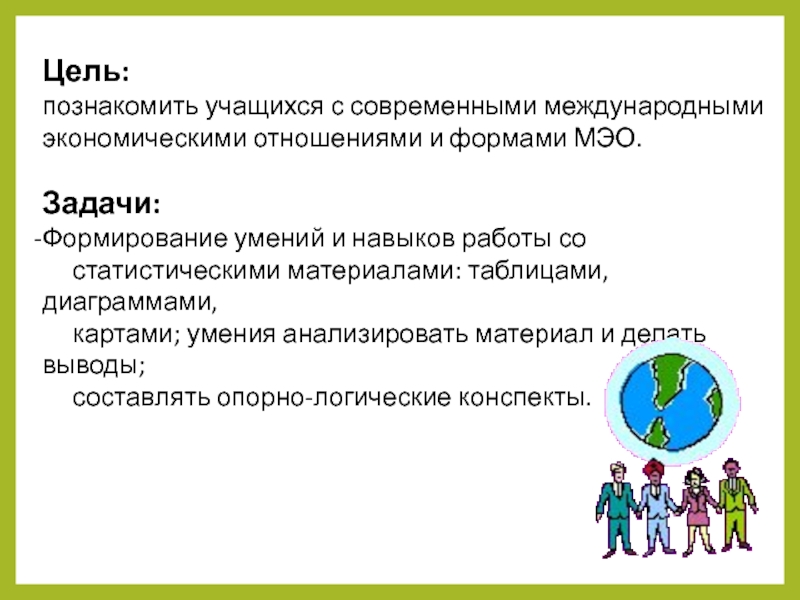 Цель:
познакомить учащихся с современными международными экономическими отношениями и формами МЭО.

Задачи:
-Формирование умений и навыков работы со статистическими материалами: таблицами, диаграммами, картами; умения анализировать материал и делать выводы; составлять опорно-логические конспекты.